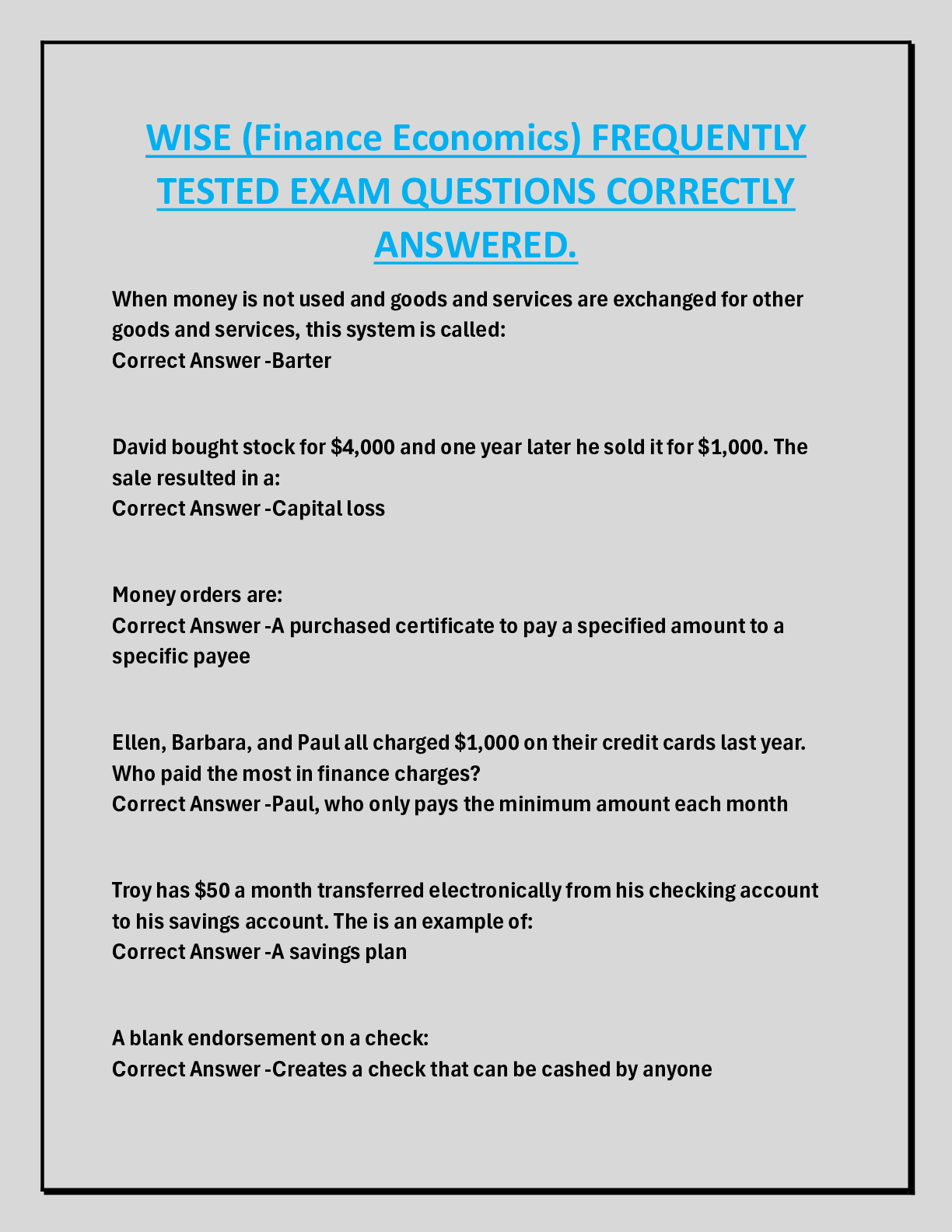 WISE (Finance Economics) FREQUENTLY TESTED EXAM QUESTIONS CORRECTLY ANSWERED.

When money is not used and goods and services are exchanged for other goods and services, this system is called:
Correct Answer -Barter

David bought stock for $4,000 and one year later he sold it for $1,000. The sale resulted in a:
Correct Answer -Capital loss

Money orders are:
Correct Answer -A purchased certificate to pay a specified amount to a specific payee

Ellen, Barbara, and Paul all charged $1,000 on their credit cards last year. Who paid the most in finance charges?
Correct Answer -Paul, who only pays the minimum amount each month

Troy has $50 a month transferred electronically from his checking account to his savings account. The is an example of:
Correct Answer -A savings plan

A blank endorsement on a check:
Correct Answer -Creates a check that can be cashed by anyone